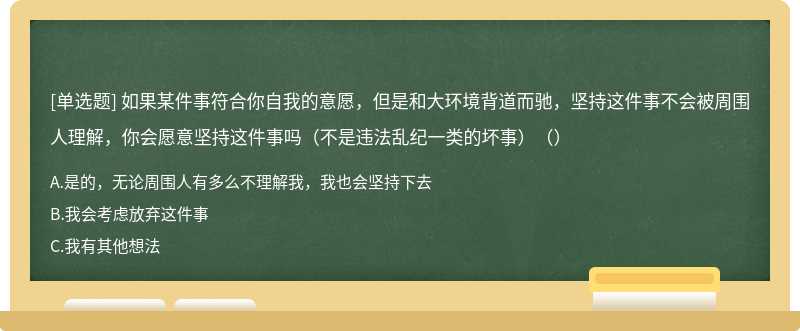 [单选题] 如果某件事符合你自我的意愿，但是和大环境背道而驰，坚持这件事不会被周围人理解，你会愿意坚持这件事吗（不是违法乱纪一类的坏事）（）

A.是的，无论周围人有多么不理解我，我也会坚持下去

B.我会考虑放弃这件事

C.我有其他想法